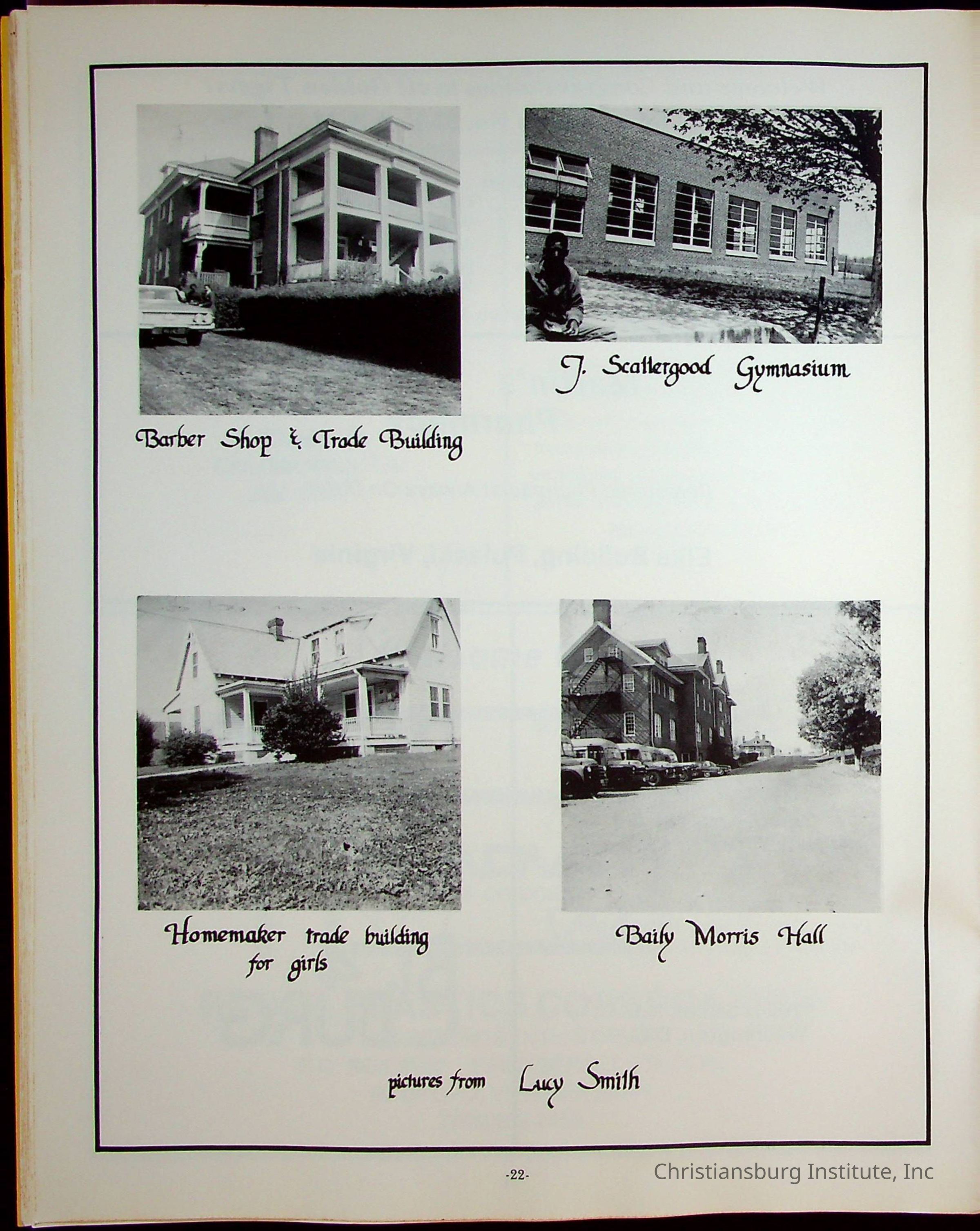 Barber Shop & Trade Building

J. Scattergood Gymnasium

Homemaker trade building for girls

Baily Morris Hall

pictures from Lucy Smith

-22-

Christiansburg Institute, Inc